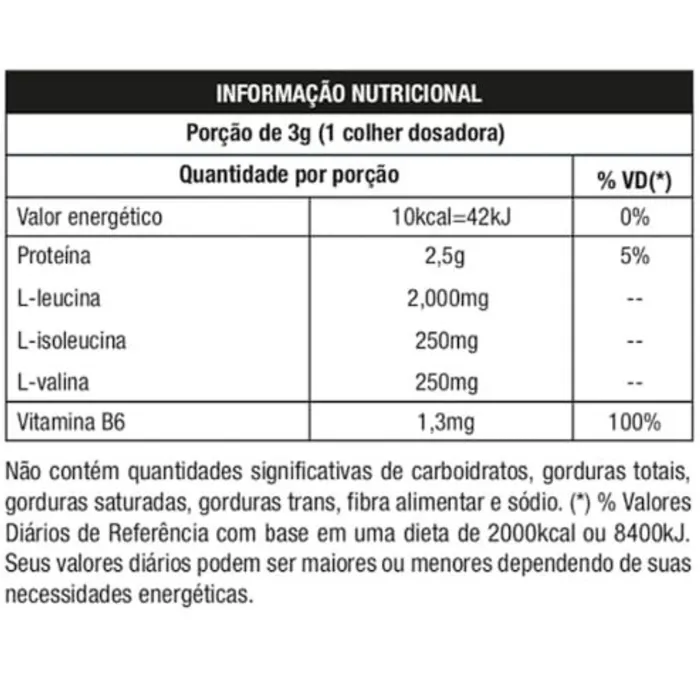 INFORMAÇÃO NUTRICIONAL

Porção de 3g (1 colher dosadora)

| Quantidade por porção | | % VD(*) |
|---|---|---|
| Valor energético | 10kcal=42kJ | 0% |
| Proteína | 2,5g | 5% |
| L-leucina | 2,000mg | -- |
| L-isoleucina | 250mg | -- |
| L-valina | 250mg | -- |
| Vitamina B6 | 1,3mg | 100% |

Não contém quantidades significativas de carboidratos, gorduras totais, gorduras saturadas, gorduras trans, fibra alimentar e sódio. (*) % Valores Diários de Referência com base em uma dieta de 2000kcal ou 8400kJ. Seus valores diários podem ser maiores ou menores dependendo de suas necessidades energéticas.